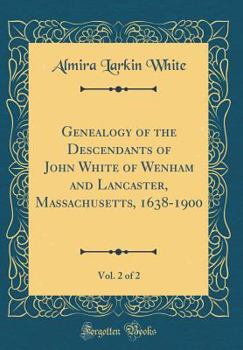 Almira Larkin White

Genealogy of the Descendants of John White of Wenham and Lancaster, Massachusetts, 1638-1900

Vol. 2 of 2

Forgotten Books